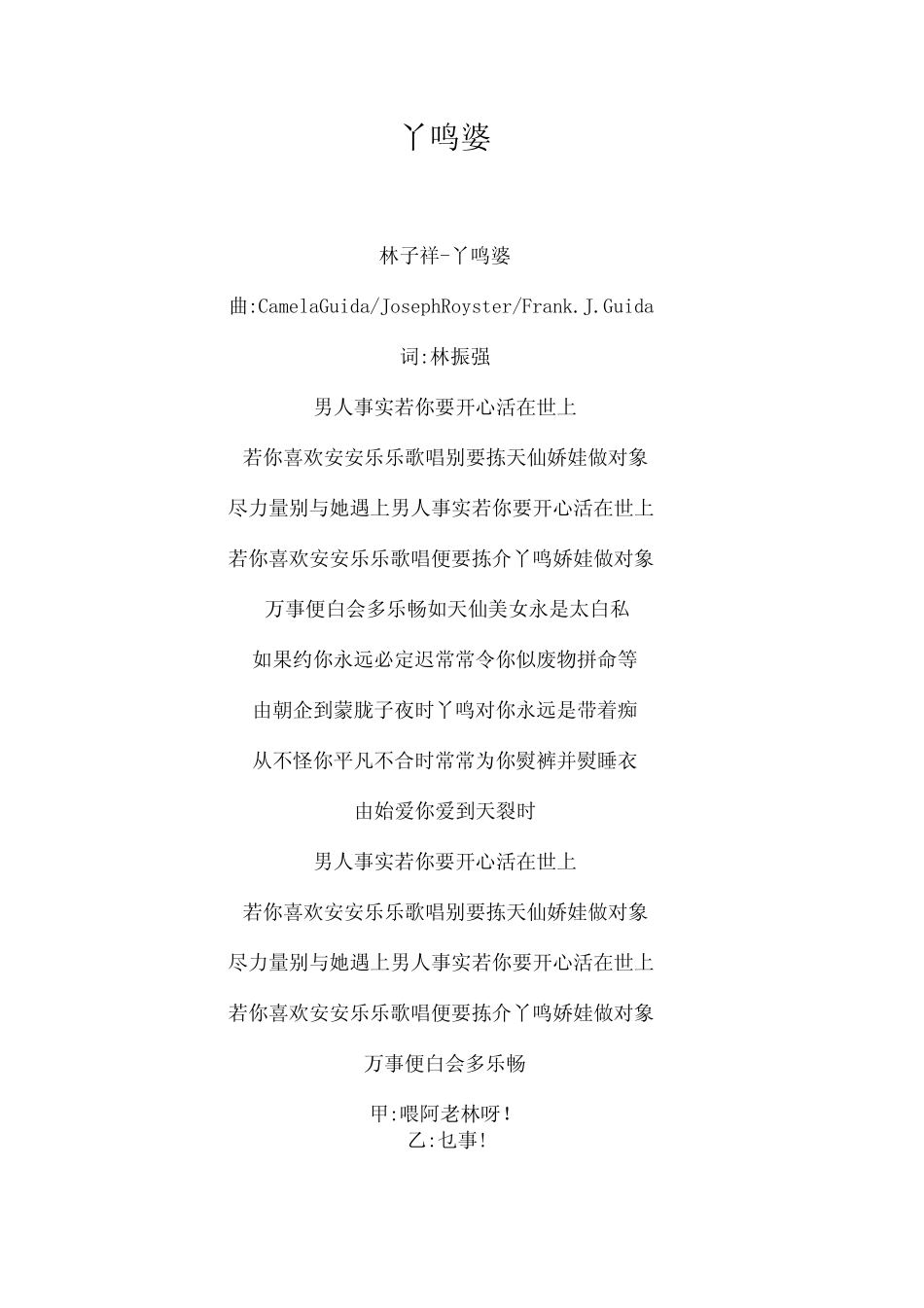 丫鸣婆

林子祥-丫鸣婆

曲:CamelaGuida/JosephRoyster/Frank.J.Guida

词:林振强

男人事实若你要开心活在世上

若你喜欢安安乐乐歌唱别要拣天仙娇娃做对象

尽力量别与她遇上男人事实若你要开心活在世上

若你喜欢安安乐乐歌唱便要拣介丫鸣娇娃做对象

万事便白会多乐畅如天仙美女永是太白私

如果约你永远必定迟常常令你似废物拼命等

由朝企到蒙胧子夜时丫鸣对你永远是带着痴

从不怪你平凡不合时常常为你熨裤并熨睡衣

由始爱你爱到天裂时

男人事实若你要开心活在世上

若你喜欢安安乐乐歌唱别要拣天仙娇娃做对象

尽力量别与她遇上男人事实若你要开心活在世上

若你喜欢安安乐乐歌唱便要拣介丫鸣娇娃做对象

万事便白会多乐畅

甲:喂阿老林呀!
乙:乜事!